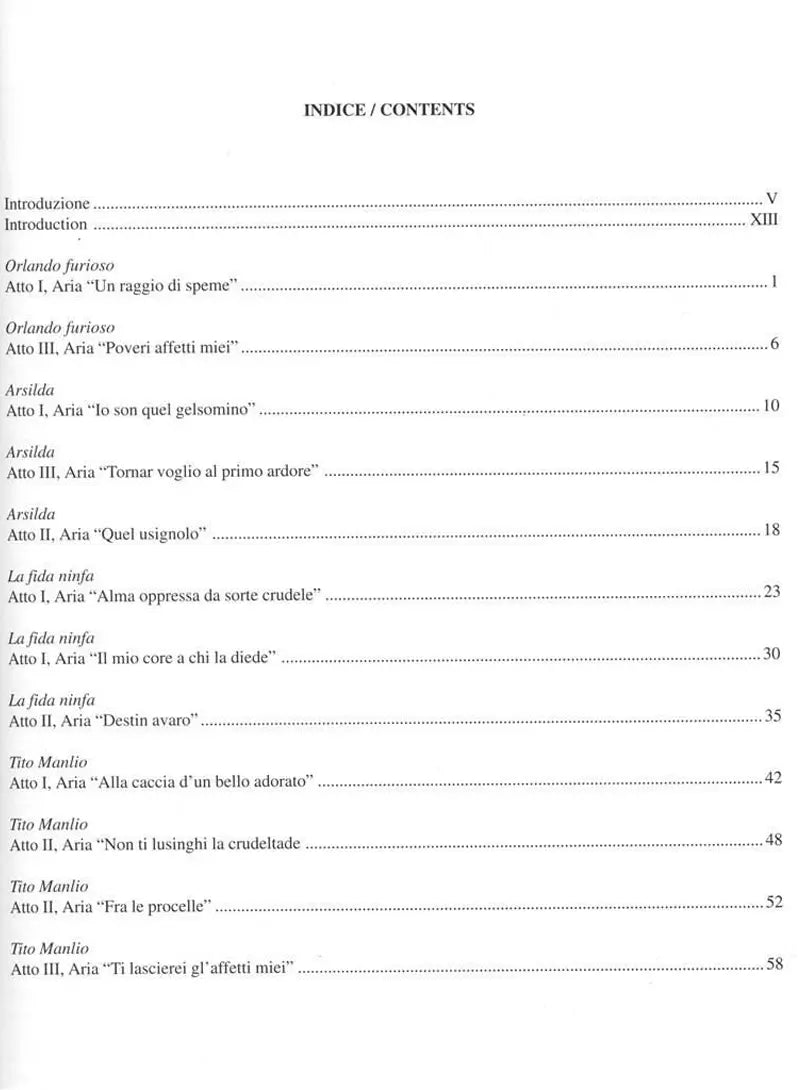 INDICE / CONTENTS

Introduzione V
Introduction XIII

Orlando furioso
Atto I, Aria "Un raggio di speme" 1

Orlando furioso
Atto III, Aria "Poveri affetti miei" 6

Arsilda
Atto I, Aria "Io son quel gelsomino" 10

Arsilda
Atto III, Aria "Tornar voglio al primo ardore" 15

Arsilda
Atto II, Aria "Quel usignolo" 18

La fida ninfa
Atto I, Aria "Alma oppressa da sorte crudele" 23

La fida ninfa
Atto I, Aria "Il mio core a chi la diede" 30

La fida ninfa
Atto II, Aria "Destin avaro" 35

Tito Manlio
Atto I, Aria "Alla caccia d'un bello adorato" 42

Tito Manlio
Atto II, Aria "Non ti lusinghi la crudeltade 48

Tito Manlio
Atto II, Aria "Fra le procelle" 52

Tito Manlio
Atto III, Aria "Ti lascierei gl'affetti miei" 58